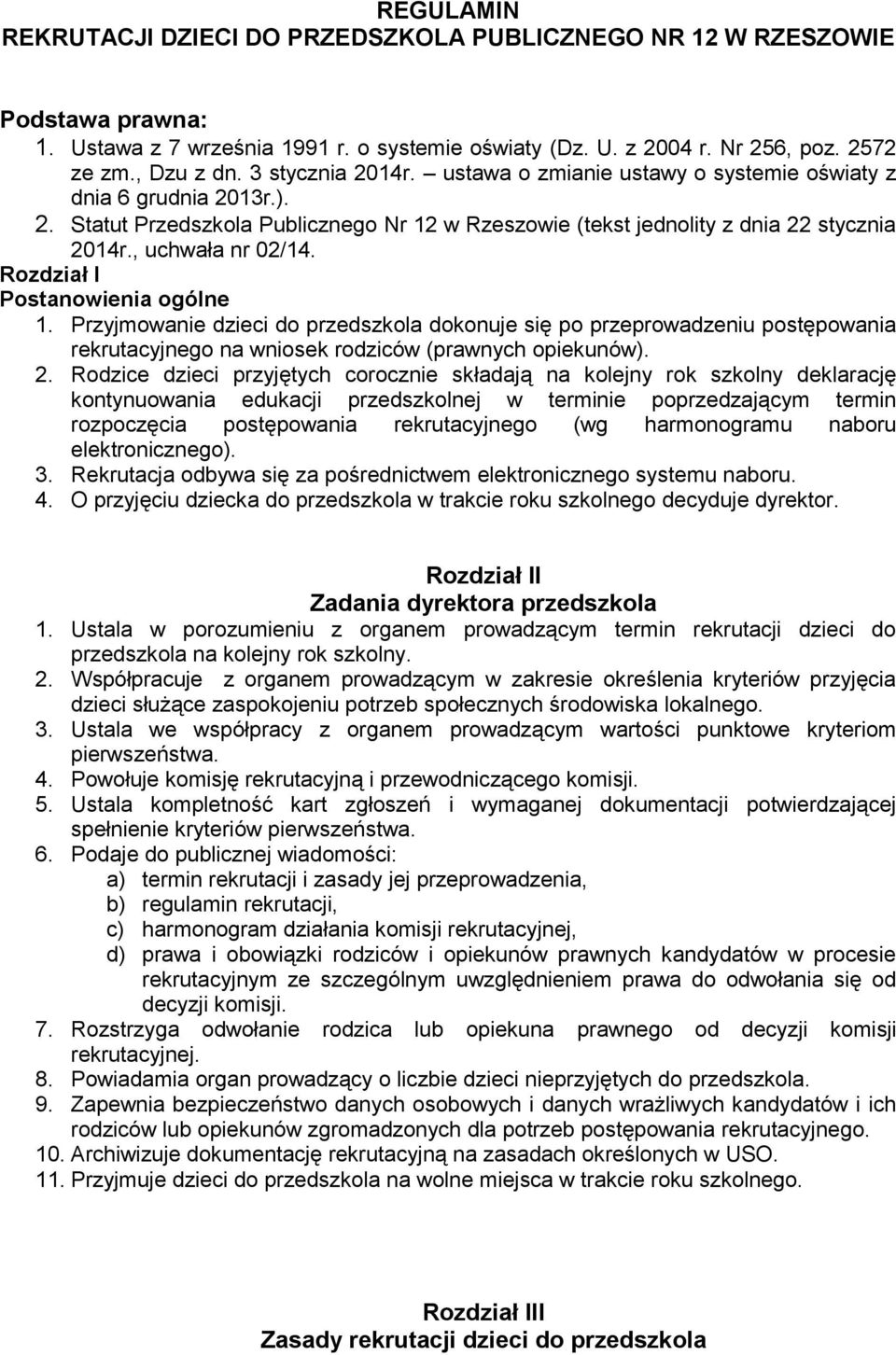 REGULAMIN
REKRUTACJI DZIECI DO PRZEDSZKOLA PUBLICZNEGO NR 12 W RZESZOWIE

Podstawa prawna:
1. Ustawa z 7 września 1991 r. o systemie oświaty (Dz. U. z 2004 r. Nr 256, poz. 2572 ze zm., Dzu z dn. 3 stycznia 2014r. – ustawa o zmianie ustawy o systemie oświaty z dnia 6 grudnia 2013r.).
2. Statut Przedszkola Publicznego Nr 12 w Rzeszowie (tekst jednolity z dnia 22 stycznia 2014r., uchwała nr 02/14.

Rozdział I
Postanowienia ogólne
1. Przyjmowanie dzieci do przedszkola dokonuje się po przeprowadzeniu postępowania rekrutacyjnego na wniosek rodziców (prawnych opiekunów).
2. Rodzice dzieci przyjętych corocznie składają na kolejny rok szkolny deklarację kontynuowania edukacji przedszkolnej w terminie poprzedzającym termin rozpoczęcia postępowania rekrutacyjnego (wg harmonogramu naboru elektronicznego).
3. Rekrutacja odbywa się za pośrednictwem elektronicznego systemu naboru.
4. O przyjęciu dziecka do przedszkola w trakcie roku szkolnego decyduje dyrektor.

Rozdział II
Zadania dyrektora przedszkola
1. Ustala w porozumieniu z organem prowadzącym termin rekrutacji dzieci do przedszkola na kolejny rok szkolny.
2. Współpracuje z organem prowadzącym w zakresie określenia kryteriów przyjęcia dzieci służące zaspokojeniu potrzeb społecznych środowiska lokalnego.
3. Ustala we współpracy z organem prowadzącym wartości punktowe kryteriom pierwszeństwa.
4. Powołuje komisję rekrutacyjną i przewodniczącego komisji.
5. Ustala kompletność kart zgłoszeń i wymaganej dokumentacji potwierdzającej spełnienie kryteriów pierwszeństwa.
6. Podaje do publicznej wiadomości:
a) termin rekrutacji i zasady jej przeprowadzenia,
b) regulamin rekrutacji,
c) harmonogram działania komisji rekrutacyjnej,
d) prawa i obowiązki rodziców i opiekunów prawnych kandydatów w procesie rekrutacyjnym ze szczególnym uwzględnieniem prawa do odwołania się od decyzji komisji.
7. Rozstrzyga odwołanie rodzica lub opiekuna prawnego od decyzji komisji rekrutacyjnej.
8. Powiadamia organ prowadzący o liczbie dzieci nieprzyjętych do przedszkola.
9. Zapewnia bezpieczeństwo danych osobowych i danych wrażliwych kandydatów i ich rodziców lub opiekunów zgromadzonych dla potrzeb postępowania rekrutacyjnego.
10. Archiwizuje dokumentację rekrutacyjną na zasadach określonych w USO.
11. Przyjmuje dzieci do przedszkola na wolne miejsca w trakcie roku szkolnego.

Rozdział III
Zasady rekrutacji dzieci do przedszkola